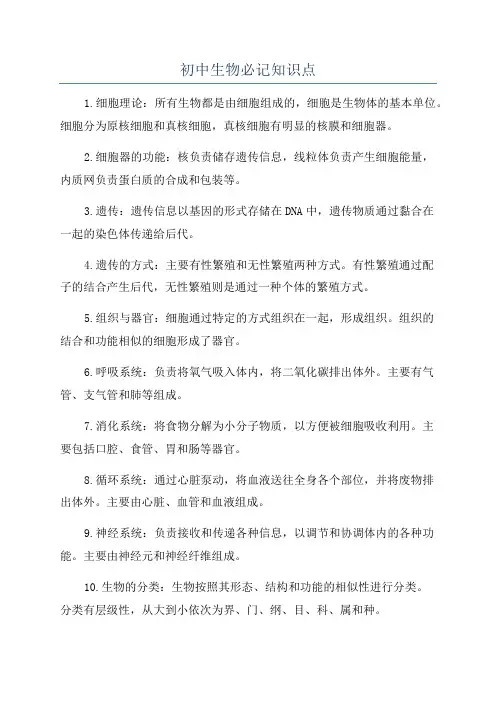 初中生物必记知识点

1.细胞理论：所有生物都是由细胞组成的，细胞是生物体的基本单位。细胞分为原核细胞和真核细胞，真核细胞有明显的核膜和细胞器。

2.细胞器的功能：核负责储存遗传信息，线粒体负责产生细胞能量，内质网负责蛋白质的合成和包装等。

3.遗传：遗传信息以基因的形式存储在DNA中，遗传物质通过黏合在一起的染色体传递给后代。

4.遗传的方式：主要有性繁殖和无性繁殖两种方式。有性繁殖通过配子的结合产生后代，无性繁殖则是通过一种个体的繁殖方式。

5.组织与器官：细胞通过特定的方式组织在一起，形成组织。组织的结合和功能相似的细胞形成了器官。

6.呼吸系统：负责将氧气吸入体内，将二氧化碳排出体外。主要有气管、支气管和肺等组成。

7.消化系统：将食物分解为小分子物质，以方便被细胞吸收利用。主要包括口腔、食管、胃和肠等器官。

8.循环系统：通过心脏泵动，将血液送往全身各个部位，并将废物排出体外。主要由心脏、血管和血液组成。

9.神经系统：负责接收和传递各种信息，以调节和协调体内的各种功能。主要由神经元和神经纤维组成。

10.生物的分类：生物按照其形态、结构和功能的相似性进行分类。分类有层级性，从大到小依次为界、门、纲、目、科、属和种。